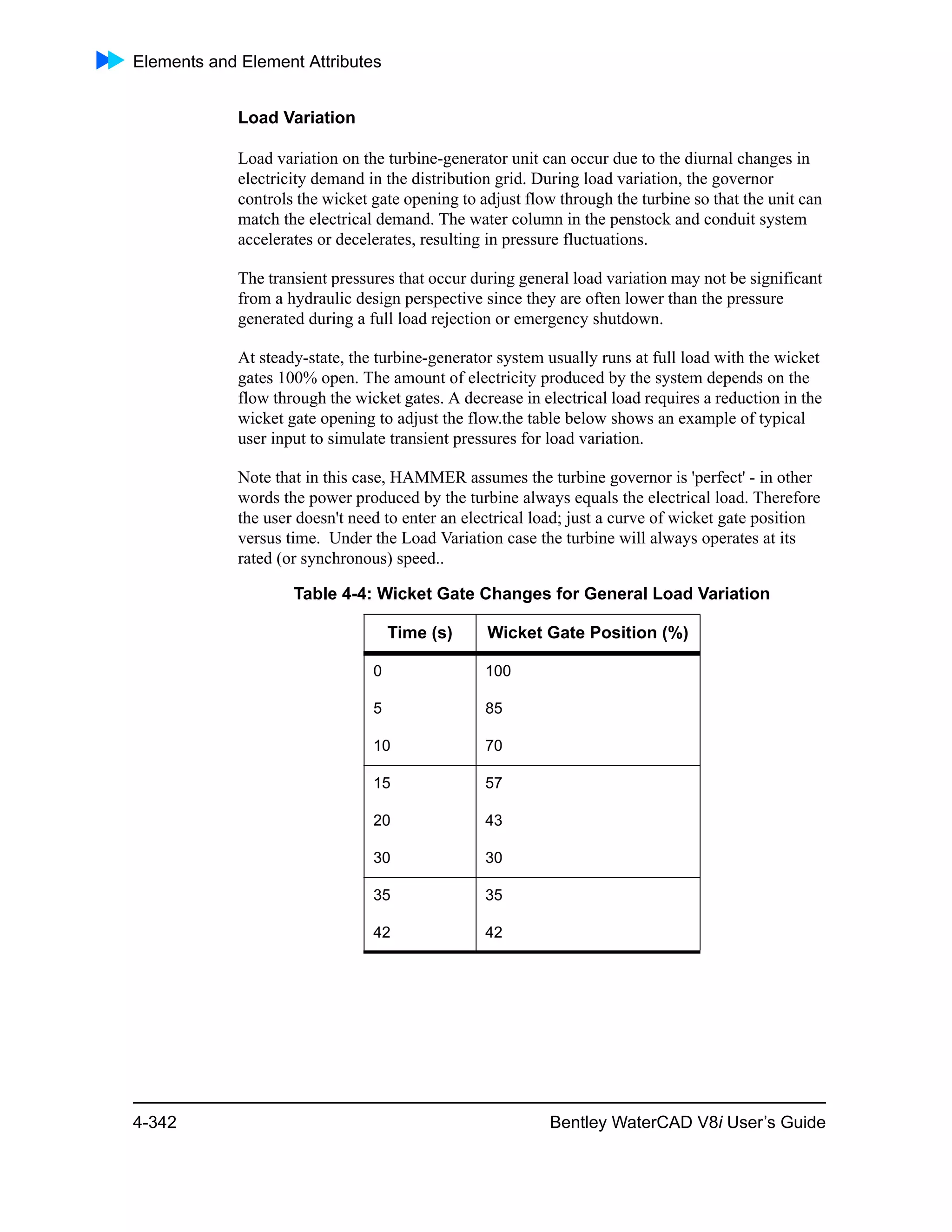 Elements and Element Attributes

Load Variation

Load variation on the turbine-generator unit can occur due to the diurnal changes in electricity demand in the distribution grid. During load variation, the governor controls the wicket gate opening to adjust flow through the turbine so that the unit can match the electrical demand. The water column in the penstock and conduit system accelerates or decelerates, resulting in pressure fluctuations.

The transient pressures that occur during general load variation may not be significant from a hydraulic design perspective since they are often lower than the pressure generated during a full load rejection or emergency shutdown.

At steady-state, the turbine-generator system usually runs at full load with the wicket gates 100% open. The amount of electricity produced by the system depends on the flow through the wicket gates. A decrease in electrical load requires a reduction in the wicket gate opening to adjust the flow.the table below shows an example of typical user input to simulate transient pressures for load variation.

Note that in this case, HAMMER assumes the turbine governor is 'perfect' - in other words the power produced by the turbine always equals the electrical load. Therefore the user doesn't need to enter an electrical load; just a curve of wicket gate position versus time. Under the Load Variation case the turbine will always operates at its rated (or synchronous) speed..

Table 4-4: Wicket Gate Changes for General Load Variation

| Time (s) | Wicket Gate Position (%) |
|---|---|
| 0 | 100 |
| 5 | 85 |
| 10 | 70 |
| 15 | 57 |
| 20 | 43 |
| 30 | 30 |
| 35 | 35 |
| 42 | 42 |

4-342

Bentley WaterCAD V8i User's Guide